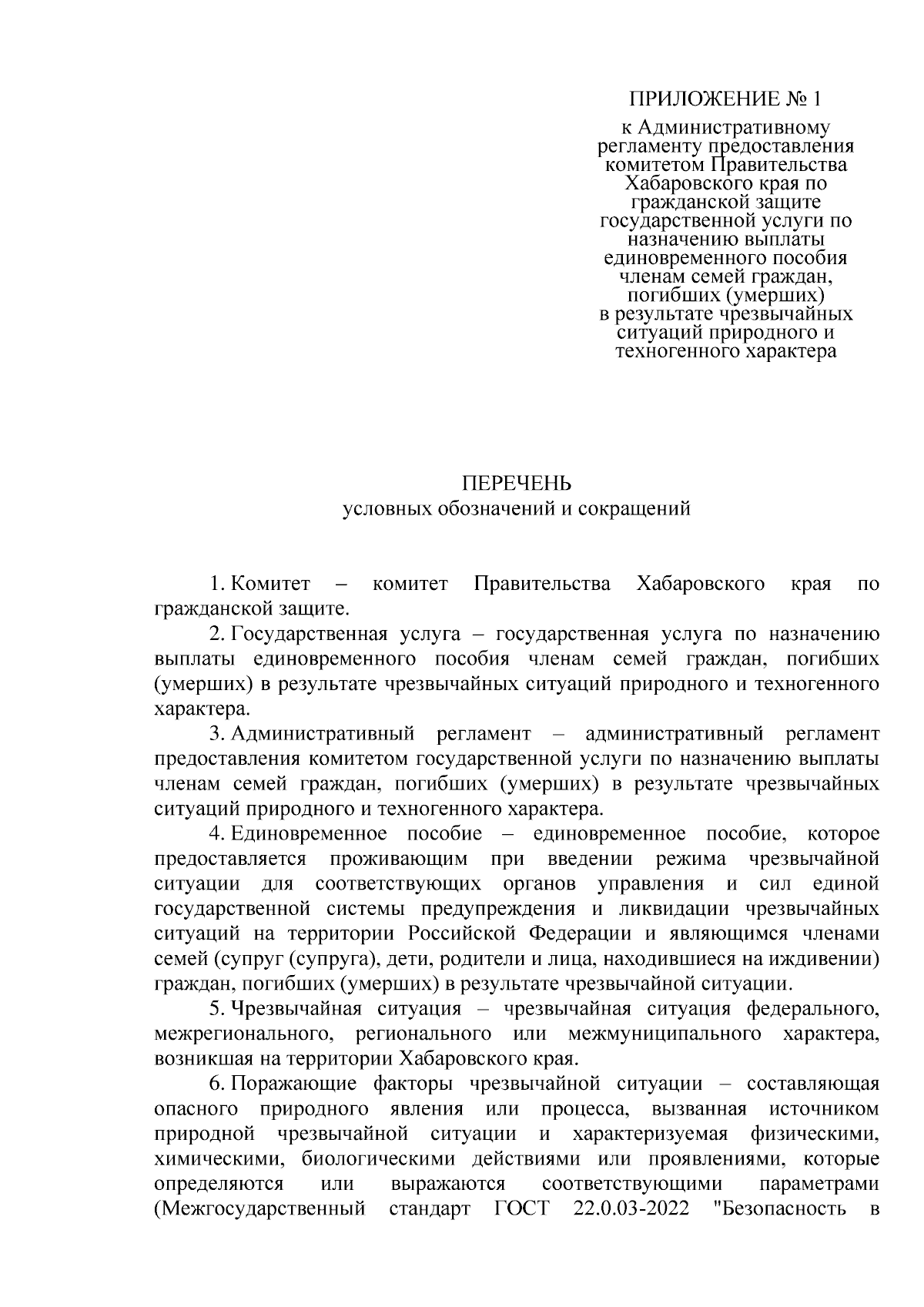 ПРИЛОЖЕНИЕ № 1
к Административному регламенту предоставления комитетом Правительства Хабаровского края по гражданской защите государственной услуги по назначению выплаты единовременного пособия членам семей граждан, погибших (умерших) в результате чрезвычайных ситуаций природного и техногенного характера

ПЕРЕЧЕНЬ
условных обозначений и сокращений

1. Комитет – комитет Правительства Хабаровского края по гражданской защите.

2. Государственная услуга – государственная услуга по назначению выплаты единовременного пособия членам семей граждан, погибших (умерших) в результате чрезвычайных ситуаций природного и техногенного характера.

3. Административный регламент – административный регламент предоставления комитетом государственной услуги по назначению выплаты членам семей граждан, погибших (умерших) в результате чрезвычайных ситуаций природного и техногенного характера.

4. Единовременное пособие – единовременное пособие, которое предоставляется проживающим при введении режима чрезвычайной ситуации для соответствующих органов управления и сил единой государственной системы предупреждения и ликвидации чрезвычайных ситуаций на территории Российской Федерации и являющимся членами семей (супруг (супруга), дети, родители и лица, находившиеся на иждивении) граждан, погибших (умерших) в результате чрезвычайной ситуации.

5. Чрезвычайная ситуация – чрезвычайная ситуация федерального, межрегионального, регионального или межмуниципального характера, возникшая на территории Хабаровского края.

6. Поражающие факторы чрезвычайной ситуации – составляющая опасного природного явления или процесса, вызванная источником природной чрезвычайной ситуации и характеризуемая физическими, химическими, биологическими действиями или проявлениями, которые определяются или выражаются соответствующими параметрами (Межгосударственный стандарт ГОСТ 22.0.03-2022 "Безопасность в